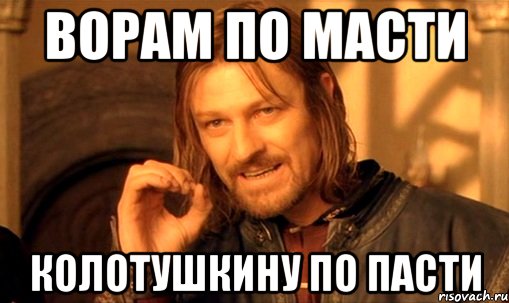 ВОРАМ ПО МАСТИ

КОЛОТУШКИНУ ПО ПАСТИ

risovach.ru